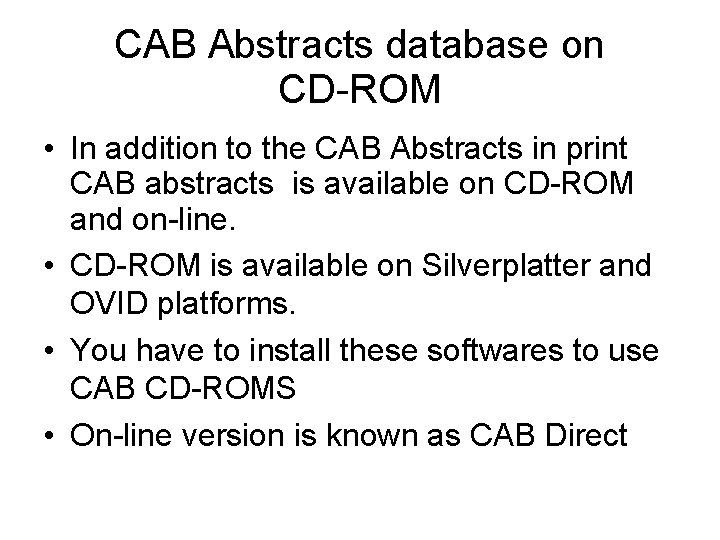 CAB Abstracts database on CD-ROM

• In addition to the CAB Abstracts in print CAB abstracts is available on CD-ROM and on-line.
• CD-ROM is available on Silverplatter and OVID platforms.
• You have to install these softwares to use CAB CD-ROMS
• On-line version is known as CAB Direct